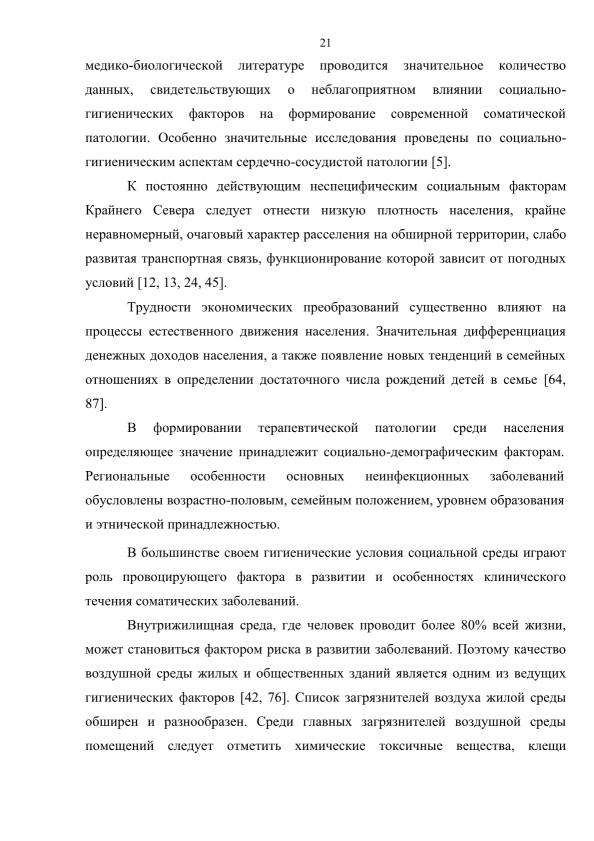 21

медико-биологической литературе проводится значительное количество данных, свидетельствующих о неблагоприятном влиянии социально-гигиенических факторов на формирование современной соматической патологии. Особенно значительные исследования проведены по социально-гигиеническим аспектам сердечно-сосудистой патологии [5].

К постоянно действующим неспецифическим социальным факторам Крайнего Севера следует отнести низкую плотность населения, крайне неравномерный, очаговый характер расселения на обширной территории, слабо развитая транспортная связь, функционирование которой зависит от погодных условий [12, 13, 24, 45].

Трудности экономических преобразований существенно влияют на процессы естественного движения населения. Значительная дифференциация денежных доходов населения, а также появление новых тенденций в семейных отношениях в определении достаточного числа рождений детей в семье [64, 87].

В формировании терапевтической патологии среди населения определяющее значение принадлежит социально-демографическим факторам. Региональные особенности основных неинфекционных заболеваний обусловлены возрастно-половым, семейным положением, уровнем образования и этнической принадлежностью.

В большинстве своем гигиенические условия социальной среды играют роль провоцирующего фактора в развитии и особенностях клинического течения соматических заболеваний.

Внутрижилищная среда, где человек проводит более 80% всей жизни, может становиться фактором риска в развитии заболеваний. Поэтому качество воздушной среды жилых и общественных зданий является одним из ведущих гигиенических факторов [42, 76]. Список загрязнителей воздуха жилой среды обширен и разнообразен. Среди главных загрязнителей воздушной среды помещений следует отметить химические токсичные вещества, клещи